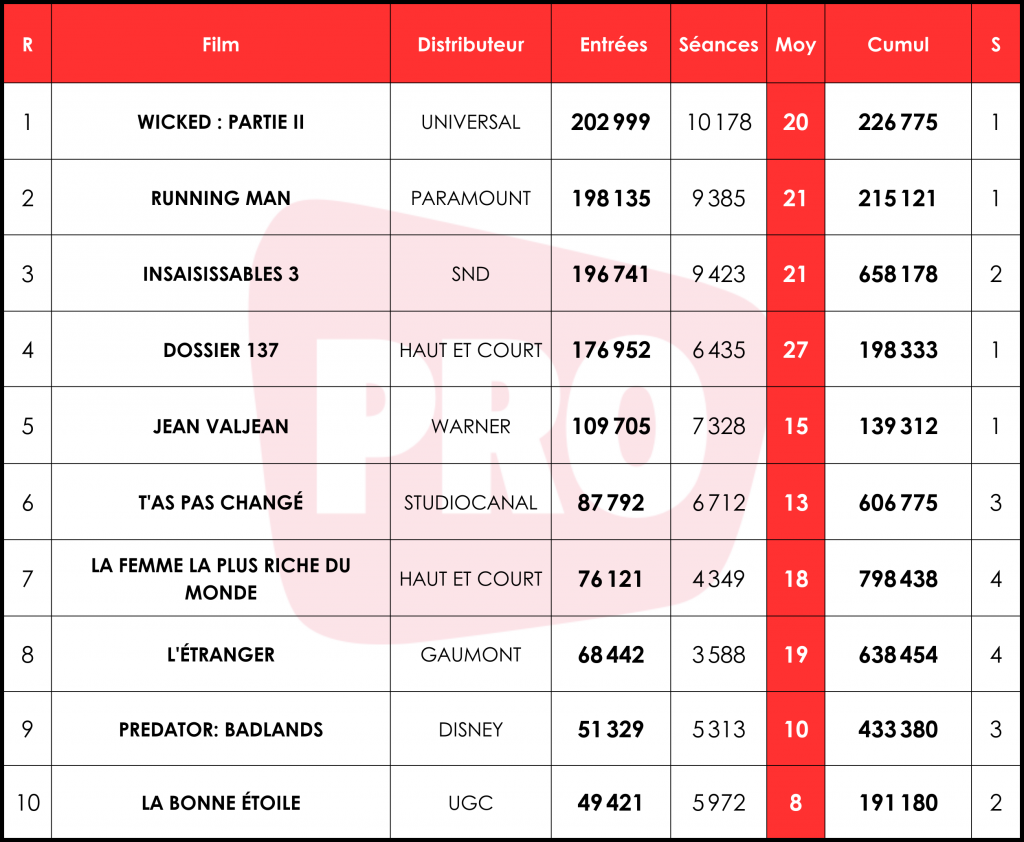 | R | Film | Distributeur | Entrées | Séances | Moy | Cumul | S |
|---|---|---|---|---|---|---|---|
| 1 | WICKED : PARTIE II | UNIVERSAL | 202 999 | 10 178 | 20 | 226 775 | 1 |
| 2 | RUNNING MAN | PARAMOUNT | 198 135 | 9 385 | 21 | 215 121 | 1 |
| 3 | INSAISISSABLES 3 | SND | 196 741 | 9 423 | 21 | 658 178 | 2 |
| 4 | DOSSIER 137 | HAUT ET COURT | 176 952 | 6 435 | 27 | 198 333 | 1 |
| 5 | JEAN VALJEAN | WARNER | 109 705 | 7 328 | 15 | 139 312 | 1 |
| 6 | T'AS PAS CHANGÉ | STUDIOCANAL | 87 792 | 6 712 | 13 | 606 775 | 3 |
| 7 | LA FEMME LA PLUS RICHE DU MONDE | HAUT ET COURT | 76 121 | 4 349 | 18 | 798 438 | 4 |
| 8 | L'ÉTRANGER | GAUMONT | 68 442 | 3 588 | 19 | 638 454 | 4 |
| 9 | PREDATOR: BADLANDS | DISNEY | 51 329 | 5 313 | 10 | 433 380 | 3 |
| 10 | LA BONNE ÉTOILE | UGC | 49 421 | 5 972 | 8 | 191 180 | 2 |

PRO